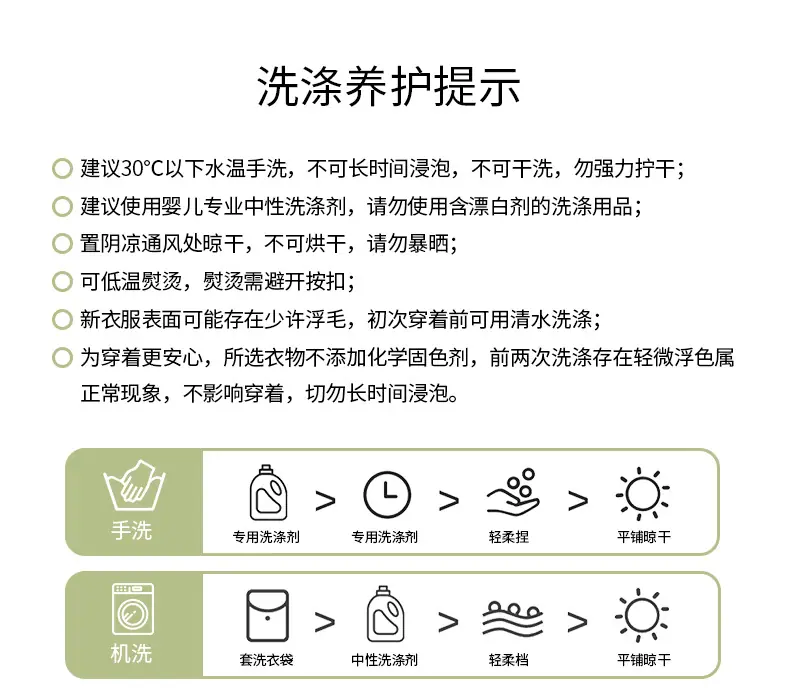 洗涤养护提示

建议30°C以下水温手洗，不可长时间浸泡，不可干洗，勿强力拧干；

建议使用婴儿专业中性洗涤剂，请勿使用含漂白剂的洗涤用品；

置阴凉通风处晾干，不可烘干，请勿暴晒；

可低温熨烫，熨烫需避开按扣；

新衣服表面可能存在少许浮毛，初次穿着前可用清水洗涤；

为穿着更安心，所选衣物不添加化学固色剂，前两次洗涤存在轻微浮色属正常现象，不影响穿着，切勿长时间浸泡。

手洗
专用洗涤剂 > 专用洗涤剂 > 轻柔捏 > 平铺晾干

机洗
套洗衣袋 > 中性洗涤剂 > 轻柔档 > 平铺晾干